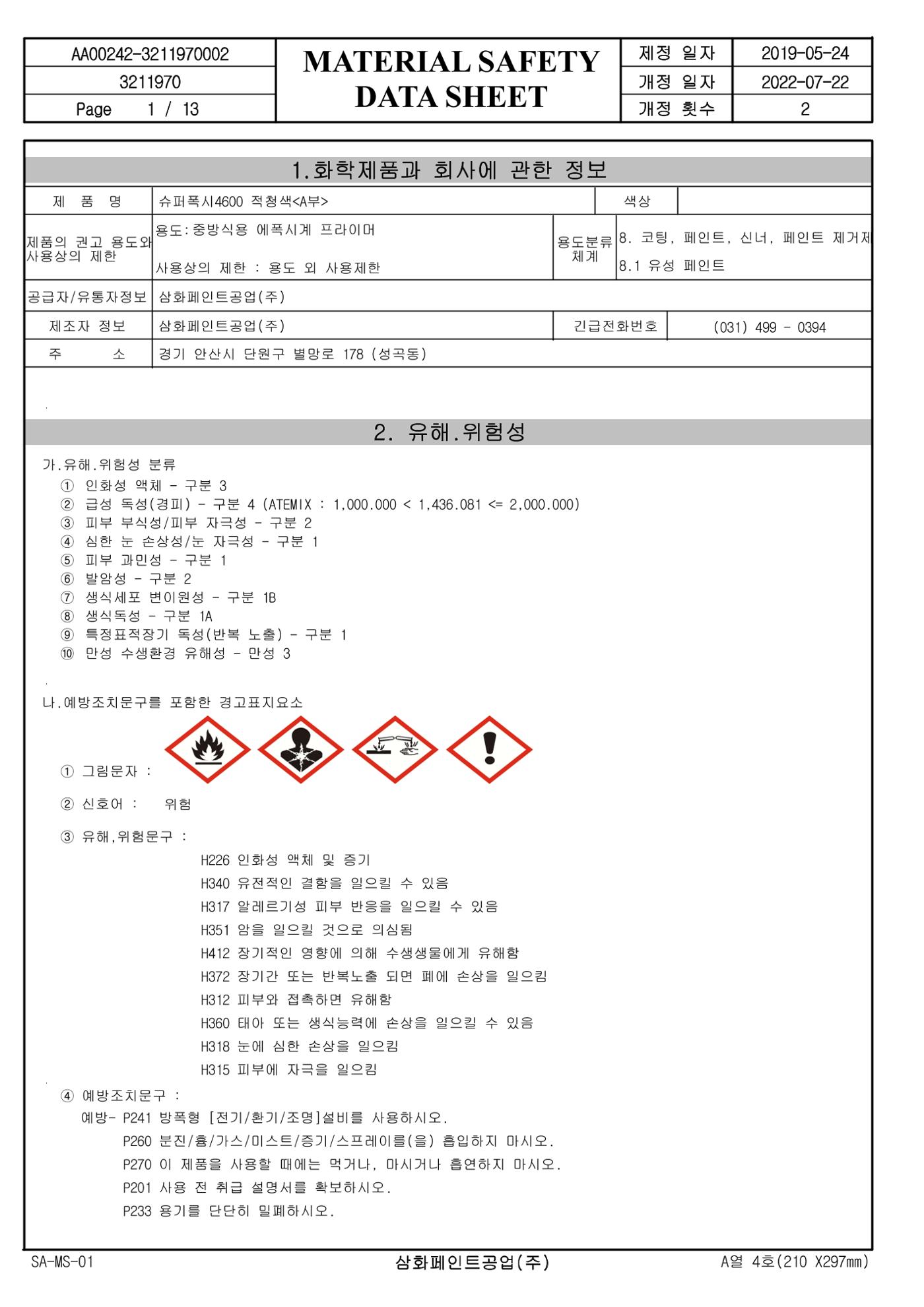 AA00242-3211970002
3211970
Page 1 / 13

MATERIAL SAFETY DATA SHEET

제정 일자 2019-05-24
개정 일자 2022-07-22
개정 횟수 2

1.화학제품과 회사에 관한 정보

제 품 명 슈퍼폭시4600 적청색<A부> 색상
제품의 권고 용도와 사용상의 제한 용도:중방식용 에폭시계 프라이머
사용상의 제한 : 용도 외 사용제한
용도분류체계 8. 코팅, 페인트, 신너, 페인트 제거제
8.1 유성 페인트
공급자/유통자정보 삼화페인트공업(주)
제조자 정보 삼화페인트공업(주) 긴급전화번호 (031) 499 - 0394
주 소 경기 안산시 단원구 별망로 178 (성곡동)

2. 유해.위험성

가.유해.위험성 분류
① 인화성 액체 - 구분 3
② 급성 독성(경피) - 구분 4 (ATEMIX : 1,000.000 < 1,436.081 <= 2,000.000)
③ 피부 부식성/피부 자극성 - 구분 2
④ 심한 눈 손상성/눈 자극성 - 구분 1
⑤ 피부 과민성 - 구분 1
⑥ 발암성 - 구분 2
⑦ 생식세포 변이원성 - 구분 1B
⑧ 생식독성 - 구분 1A
⑨ 특정표적장기 독성(반복 노출) - 구분 1
⑩ 만성 수생환경 유해성 - 만성 3

나.예방조치문구를 포함한 경고표지요소
① 그림문자 :
② 신호어 : 위험
③ 유해,위험문구 :
H226 인화성 액체 및 증기
H340 유전적인 결함을 일으킬 수 있음
H317 알레르기성 피부 반응을 일으킬 수 있음
H351 암을 일으킬 것으로 의심됨
H412 장기적인 영향에 의해 수생생물에게 유해함
H372 장기간 또는 반복노출 되면 폐에 손상을 일으킴
H312 피부와 접촉하면 유해함
H360 태아 또는 생식능력에 손상을 일으킬 수 있음
H318 눈에 심한 손상을 일으킴
H315 피부에 자극을 일으킴
④ 예방조치문구 :
예방- P241 방폭형 [전기/환기/조명]설비를 사용하시오.
P260 분진/흄/가스/미스트/증기/스프레이를(을) 흡입하지 마시오.
P270 이 제품을 사용할 때에는 먹거나, 마시거나 흡연하지 마시오.
P201 사용 전 취급 설명서를 확보하시오.
P233 용기를 단단히 밀폐하시오.

SA-MS-01 삼화페인트공업(주) A열 4호(210 X297mm)